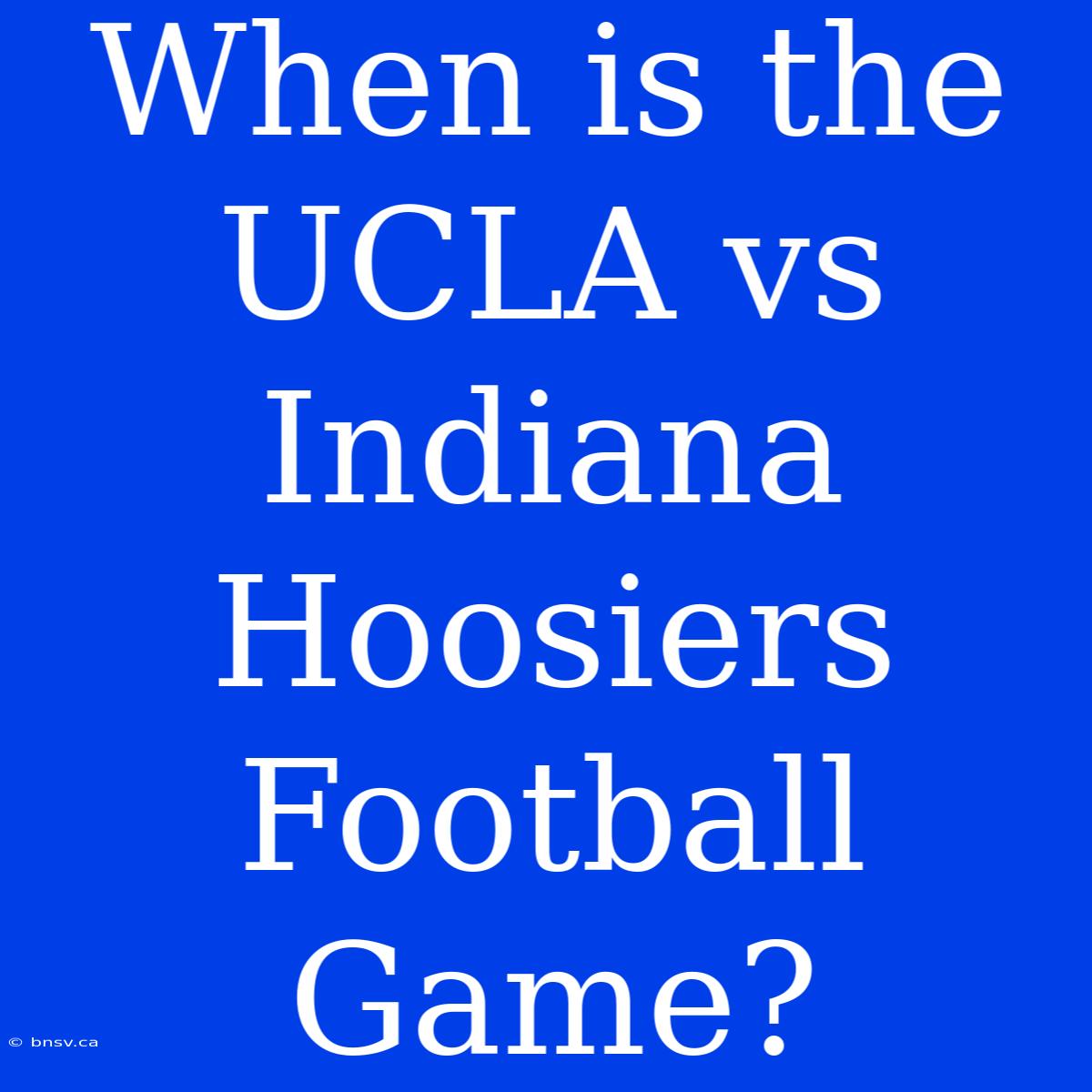 When is the UCLA vs Indiana Hoosiers Football Game?

© bnsv.ca